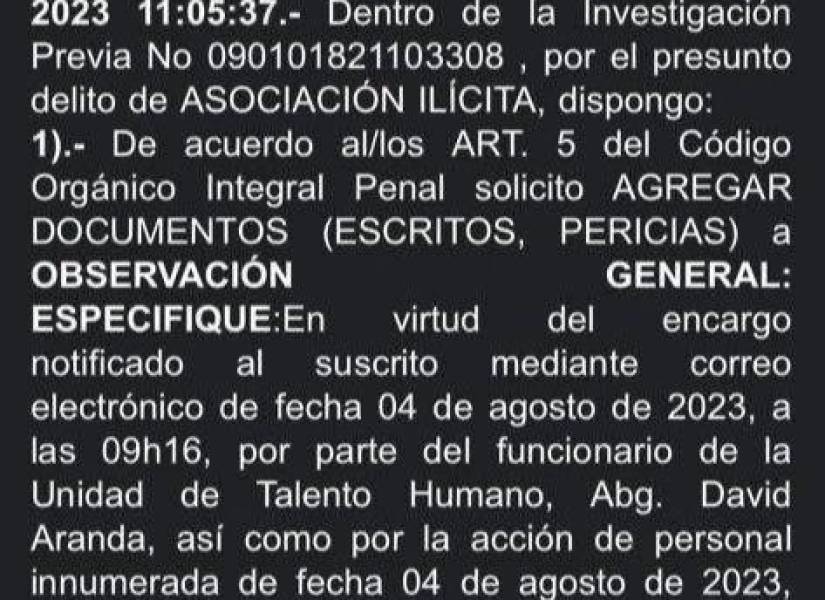 2023 11:05:37.- Dentro de la Investigación Previa No 090101821103308 , por el presunto delito de ASOCIACIÓN ILÍCITA, dispongo:
1).- De acuerdo al/los ART. 5 del Código Orgánico Integral Penal solicito AGREGAR DOCUMENTOS (ESCRITOS, PERICIAS) a OBSERVACIÓN GENERAL: ESPECIFIQUE:En virtud del encargo notificado al suscrito mediante correo electrónico de fecha 04 de agosto de 2023, a las 09h16, por parte del funcionario de la Unidad de Talento Humano, Abg. David Aranda, así como por la acción de personal innumerada de fecha 04 de agosto de 2023,